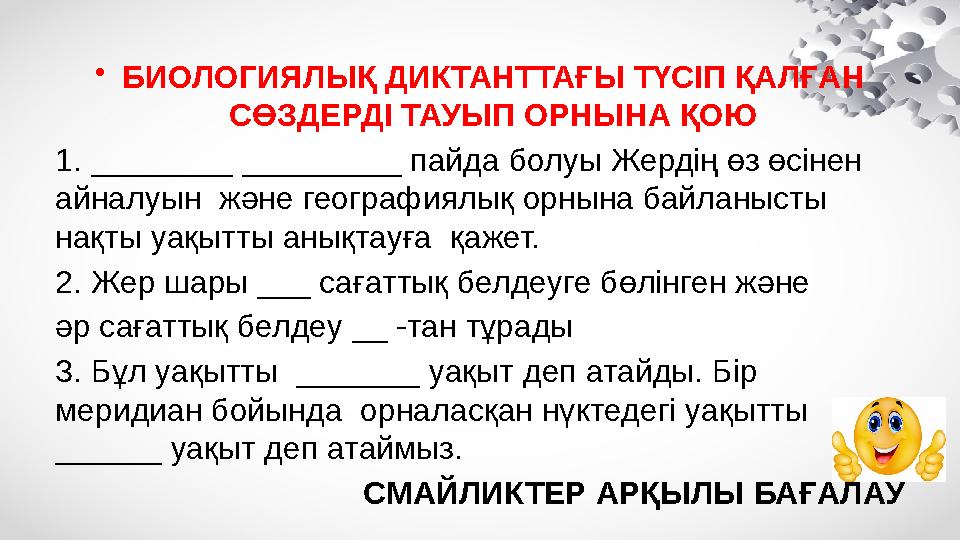 • БИОЛОГИЯЛЫҚ ДИКТАНТТАҒЫ ТҮСІП ҚАЛҒАН СӨЗДЕРДІ ТАУЫП ОРНЫНА ҚОЮ

1. ________ _________ пайда болуы Жердің өз өсінен айналуын және географиялық орнына байланысты нақты уақытты анықтауға қажет.

2. Жер шары ___ сағаттық белдеуге бөлінген және әр сағаттық белдеу __ -тан тұрады

3. Бұл уақытты _______ уақыт деп атайды. Бір меридиан бойында орналасқан нүктедегі уақытты ______ уақыт деп атаймыз.

СМАЙЛИКТЕР АРҚЫЛЫ БАҒАЛАУ